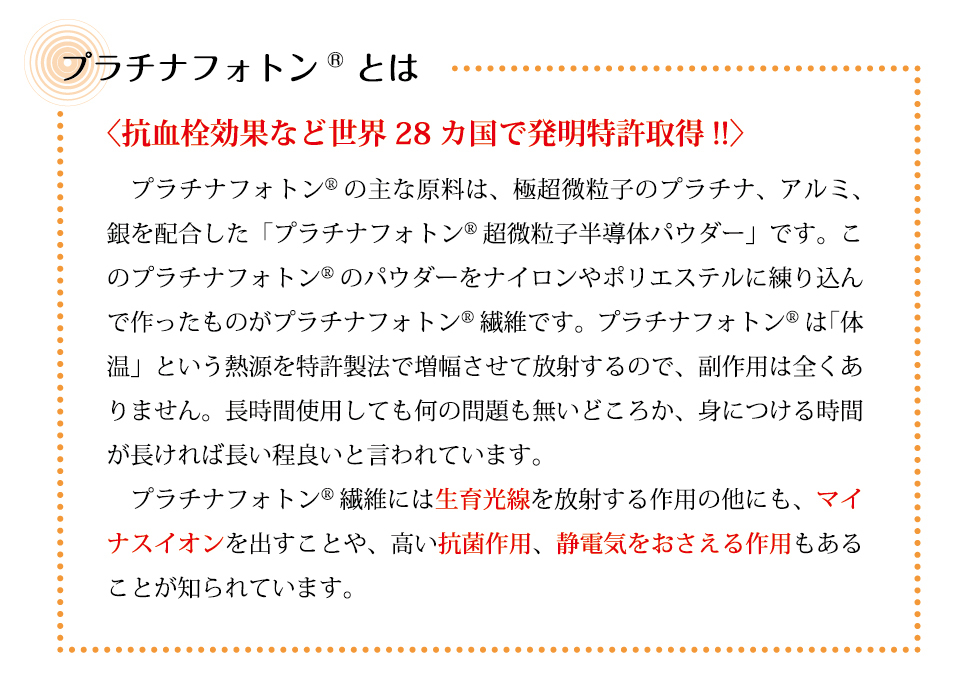 プラチナフォトン® とは

〈抗血栓効果など世界 28 カ国で発明特許取得 !!〉

プラチナフォトン® の主な原料は、極超微粒子のプラチナ、アルミ、銀を配合した「プラチナフォトン® 超微粒子半導体パウダー」です。このプラチナフォトン® のパウダーをナイロンやポリエステルに練り込んで作ったものがプラチナフォトン® 繊維です。プラチナフォトン® は「体温」という熱源を特許製法で増幅させて放射するので、副作用は全くありません。長時間使用しても何の問題も無いどころか、身につける時間が長ければ長い程良いと言われています。

プラチナフォトン® 繊維には生育光線を放射する作用の他にも、マイナスイオンを出すことや、高い抗菌作用、静電気をおさえる作用もあることが知られています。